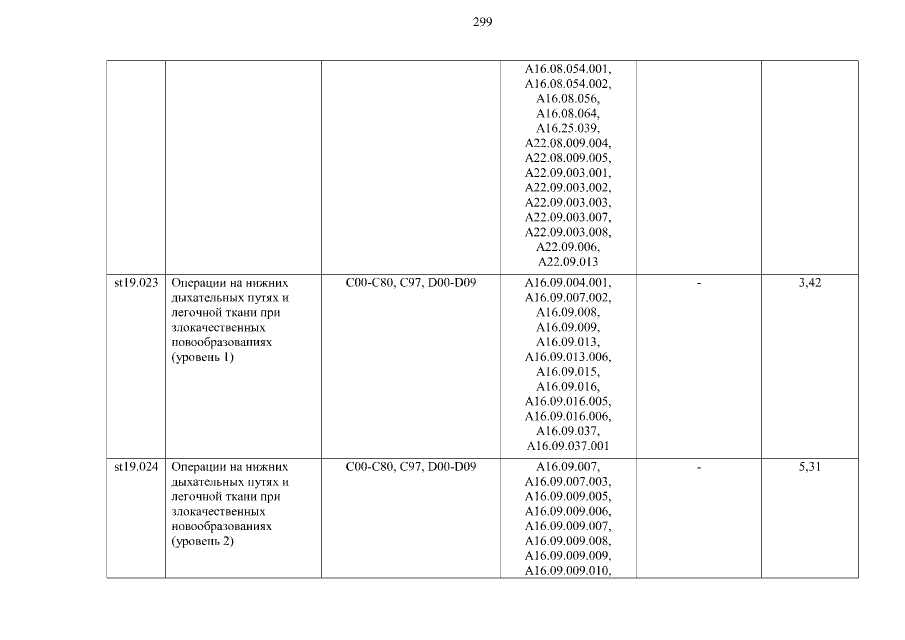 299

|  |  |  | A16.08.054.001, A16.08.054.002, A16.08.056, A16.08.064, A16.25.039, A22.08.009.004, A22.08.009.005, A22.09.003.001, A22.09.003.002, A22.09.003.003, A22.09.003.007, A22.09.003.008, A22.09.006, A22.09.013 |  |  |
|---|---|---|---|---|---|
| st19.023 | Операции на нижних дыхательных путях и легочной ткани при злокачественных новообразованиях (уровень 1) | C00-C80, C97, D00-D09 | A16.09.004.001, A16.09.007.002, A16.09.008, A16.09.009, A16.09.013, A16.09.013.006, A16.09.015, A16.09.016, A16.09.016.005, A16.09.016.006, A16.09.037, A16.09.037.001 | - | 3,42 |
| st19.024 | Операции на нижних дыхательных путях и легочной ткани при злокачественных новообразованиях (уровень 2) | C00-C80, C97, D00-D09 | A16.09.007, A16.09.007.003, A16.09.009.005, A16.09.009.006, A16.09.009.007, A16.09.009.008, A16.09.009.009, A16.09.009.010, | - | 5,31 |